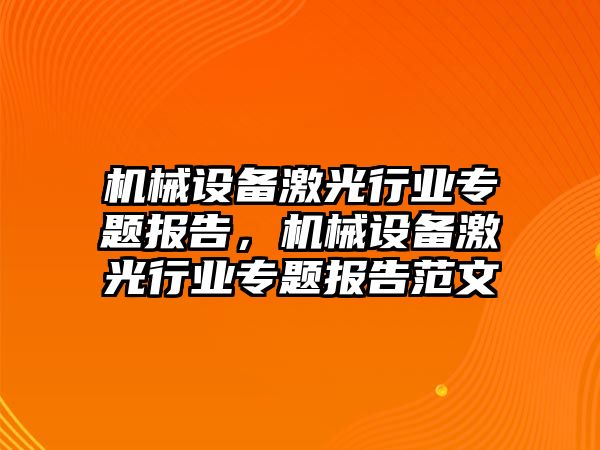 机械设备激光行业专题报告，机械设备激光行业专题报告范文